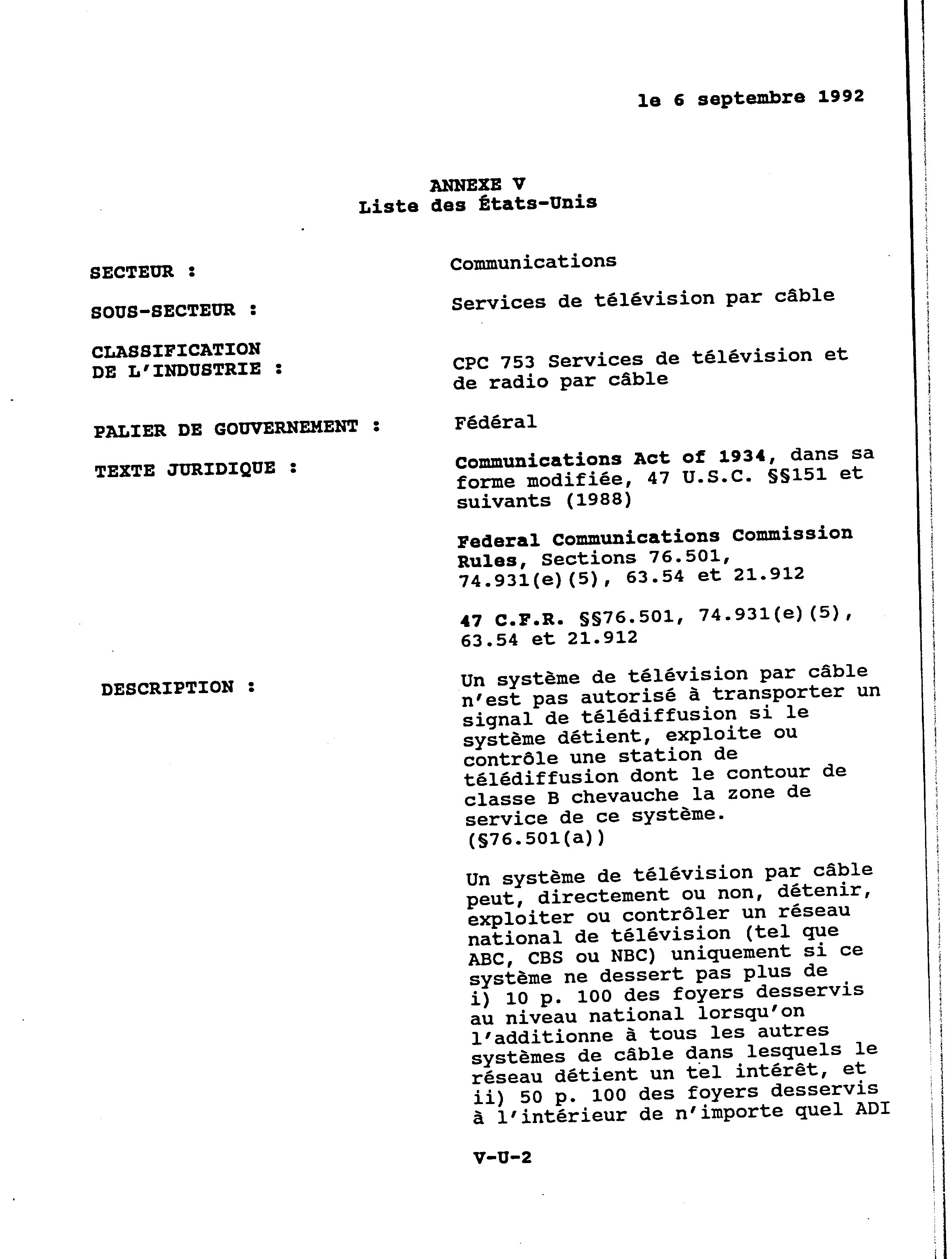 le 6 septembre 1992

ANNEXE V
Liste des États-Unis

SECTEUR : Communications

SOUS-SECTEUR : Services de télévision par câble

CLASSIFICATION DE L'INDUSTRIE : CPC 753 Services de télévision et de radio par câble

PALIER DE GOUVERNEMENT : Fédéral

TEXTE JURIDIQUE : Communications Act of 1934, dans sa forme modifiée, 47 U.S.C. §§151 et suivants (1988)

Federal Communications Commission Rules, Sections 76.501, 74.931(e)(5), 63.54 et 21.912

47 C.F.R. §§76.501, 74.931(e)(5), 63.54 et 21.912

DESCRIPTION : Un système de télévision par câble n'est pas autorisé à transporter un signal de télédiffusion si le système détient, exploite ou contrôle une station de télédiffusion dont le contour de classe B chevauche la zone de service de ce système. (§76.501(a))

Un système de télévision par câble peut, directement ou non, détenir, exploiter ou contrôler un réseau national de télévision (tel que ABC, CBS ou NBC) uniquement si ce système ne dessert pas plus de i) 10 p. 100 des foyers desservis au niveau national lorsqu'on l'additionne à tous les autres systèmes de câble dans lesquels le réseau détient un tel intérêt, et ii) 50 p. 100 des foyers desservis à l'intérieur de n'importe quel ADI

V-U-2